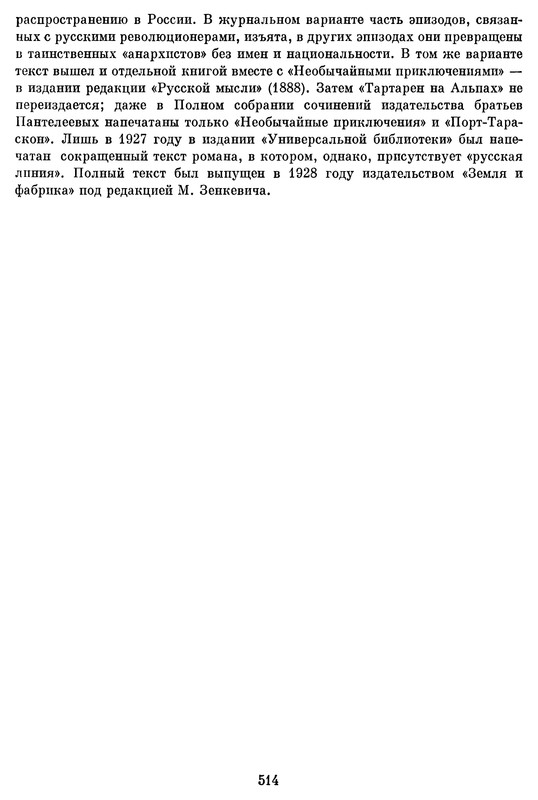 распространению в России. В журнальном варианте часть эпизодов, связанных с русскими революционерами, изъята, в других эпизодах они превращены в таинственных «анархистов» без имен и национальности. В том же варианте текст вышел и отдельной книгой вместе с «Необычайными приключениями» — в издании редакции «Русской мысли» (1888). Затем «Тартарен на Альпах» не переиздается; даже в Полном собрании сочинений издательства братьев Пантелеевых напечатаны только «Необычайные приключения» и «Порт-Тараскон». Лишь в 1927 году в издании «Универсальной библиотеки» был напечатан сокращенный текст романа, в котором, однако, присутствует «русская линия». Полный текст был выпущен в 1928 году издательством «Земля и фабрика» под редакцией М. Зенкевича.

514